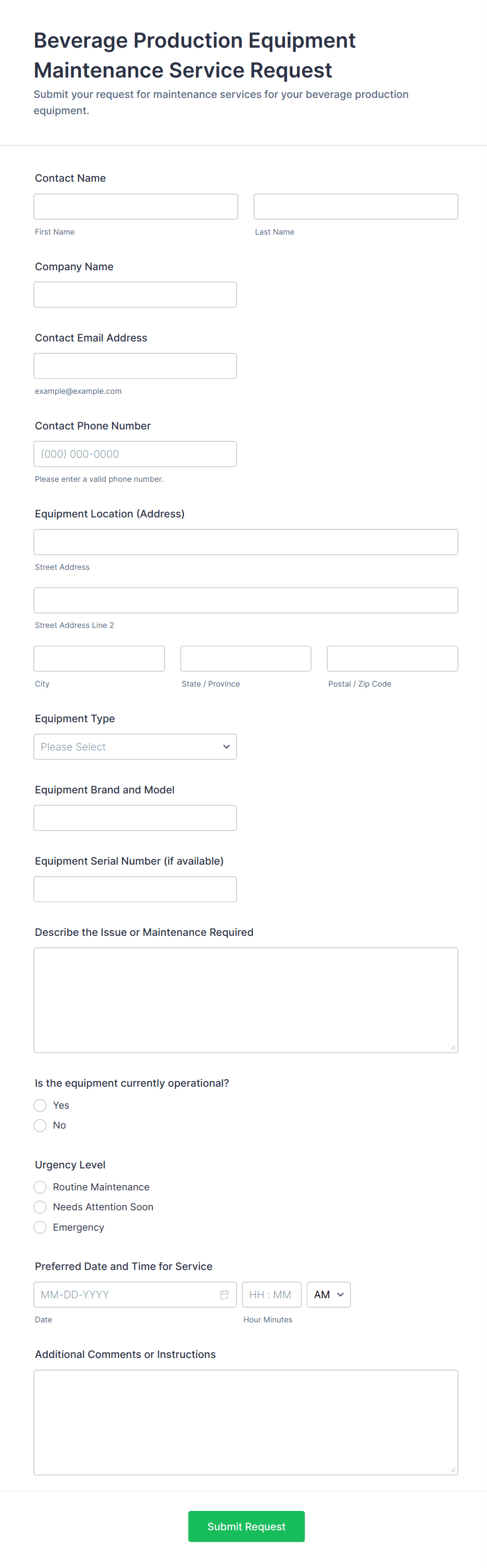 Beverage Production Equipment Maintenance Service Request

Submit your request for maintenance services for your beverage production equipment.

Contact Name

First Name

Last Name

Company Name

Contact Email Address

example@example.com

Contact Phone Number

(000) 000-0000

Please enter a valid phone number.

Equipment Location (Address)

Street Address

Street Address Line 2

City

State / Province

Postal / Zip Code

Equipment Type

Please Select

Equipment Brand and Model

Equipment Serial Number (if available)

Describe the Issue or Maintenance Required

Is the equipment currently operational?

Yes

No

Urgency Level

Routine Maintenance

Needs Attention Soon

Emergency

Preferred Date and Time for Service

MM-DD-YYYY

HH : MM

AM

Date

Hour Minutes

Additional Comments or Instructions

Submit Request